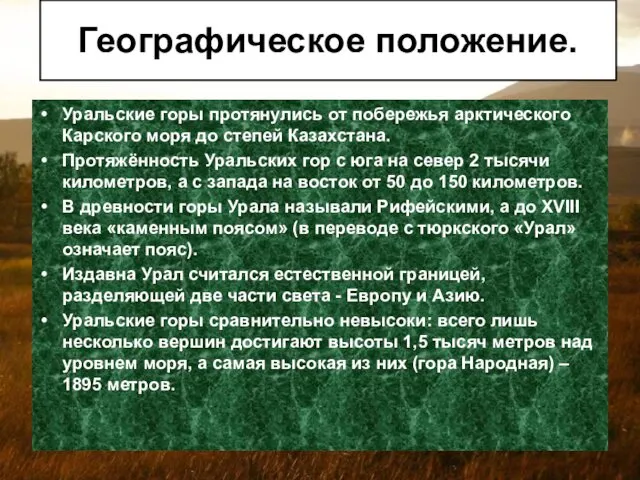 Географическое положение.

• Уральские горы протянулись от побережья арктического Карского моря до степей Казахстана.
• Протяжённость Уральских гор с юга на север 2 тысячи километров, а с запада на восток от 50 до 150 километров.
• В древности горы Урала называли Рифейскими, а до XVIII века «каменным поясом» (в переводе с тюркского «Урал» означает пояс).
• Издавна Урал считался естественной границей, разделяющей две части света - Европу и Азию.
• Уральские горы сравнительно невысоки: всего лишь несколько вершин достигают высоты 1,5 тысяч метров над уровнем моря, а самая высокая из них (гора Народная) – 1895 метров.